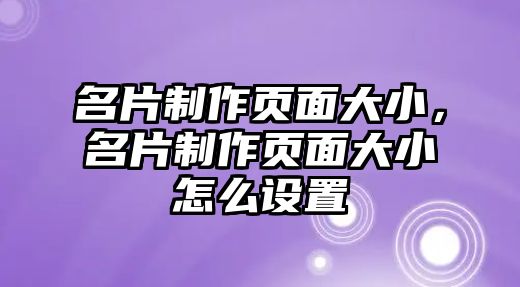 名片制作页面大小，名片制作页面大小怎么设置